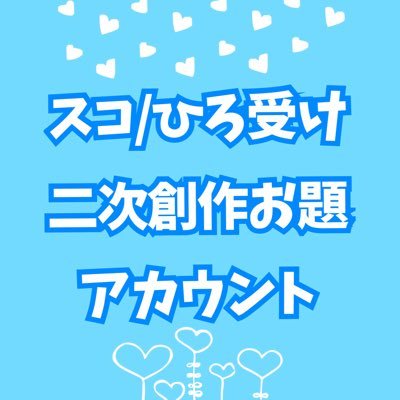 スコ/ひろ受け
二次創作お題
アカウント